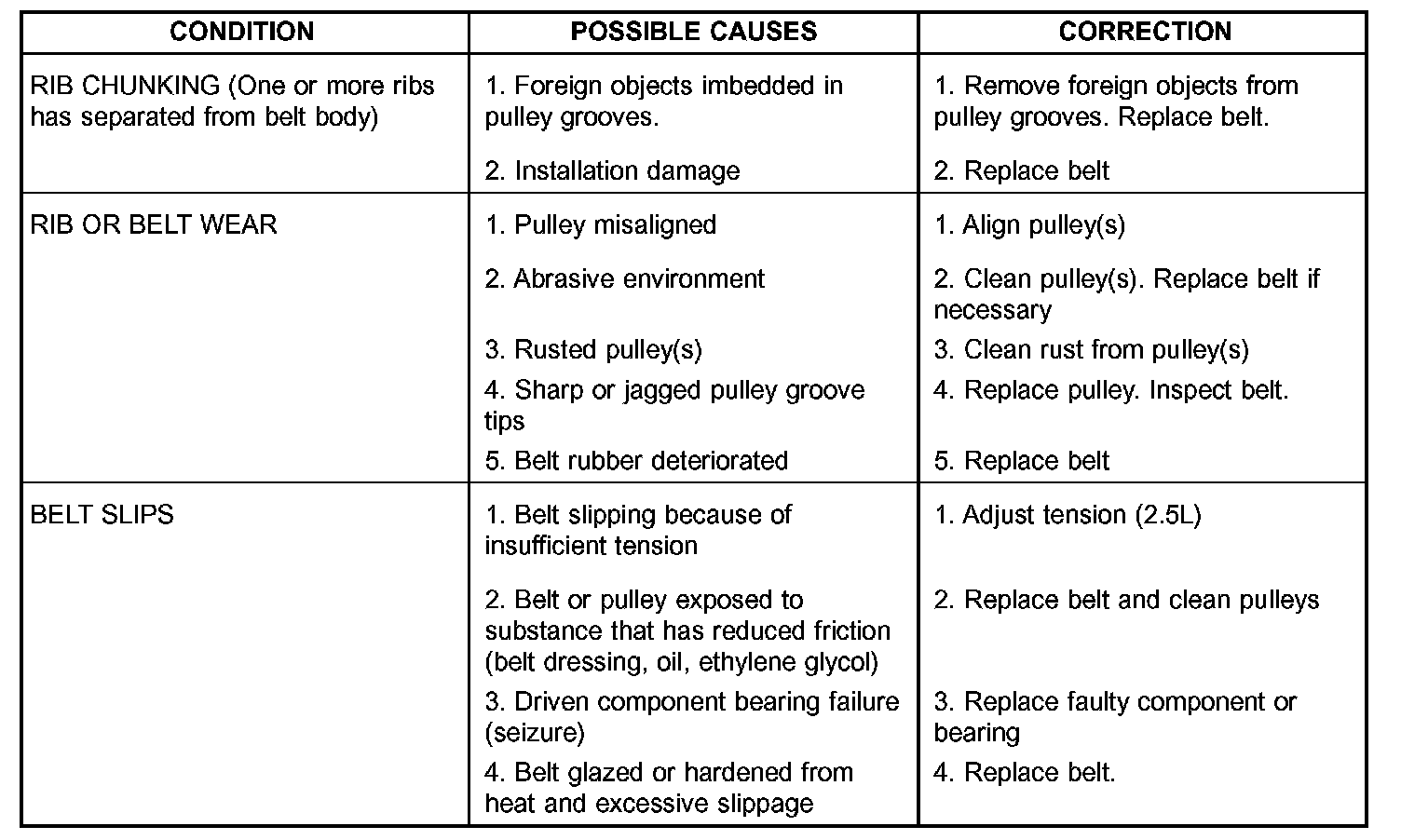 | CONDITION | POSSIBLE CAUSES | CORRECTION |
|---|---|---|
| RIB CHUNKING (One or more ribs has separated from belt body) | 1. Foreign objects imbedded in pulley grooves. | 1. Remove foreign objects from pulley grooves. Replace belt. |
| | 2. Installation damage | 2. Replace belt |
| RIB OR BELT WEAR | 1. Pulley misaligned | 1. Align pulley(s) |
| | 2. Abrasive environment | 2. Clean pulley(s). Replace belt if necessary |
| | 3. Rusted pulley(s) | 3. Clean rust from pulley(s) |
| | 4. Sharp or jagged pulley groove tips | 4. Replace pulley. Inspect belt. |
| | 5. Belt rubber deteriorated | 5. Replace belt |
| BELT SLIPS | 1. Belt slipping because of insufficient tension | 1. Adjust tension (2.5L) |
| | 2. Belt or pulley exposed to substance that has reduced friction (belt dressing, oil, ethylene glycol) | 2. Replace belt and clean pulleys |
| | 3. Driven component bearing failure (seizure) | 3. Replace faulty component or bearing |
| | 4. Belt glazed or hardened from heat and excessive slippage | 4. Replace belt. |